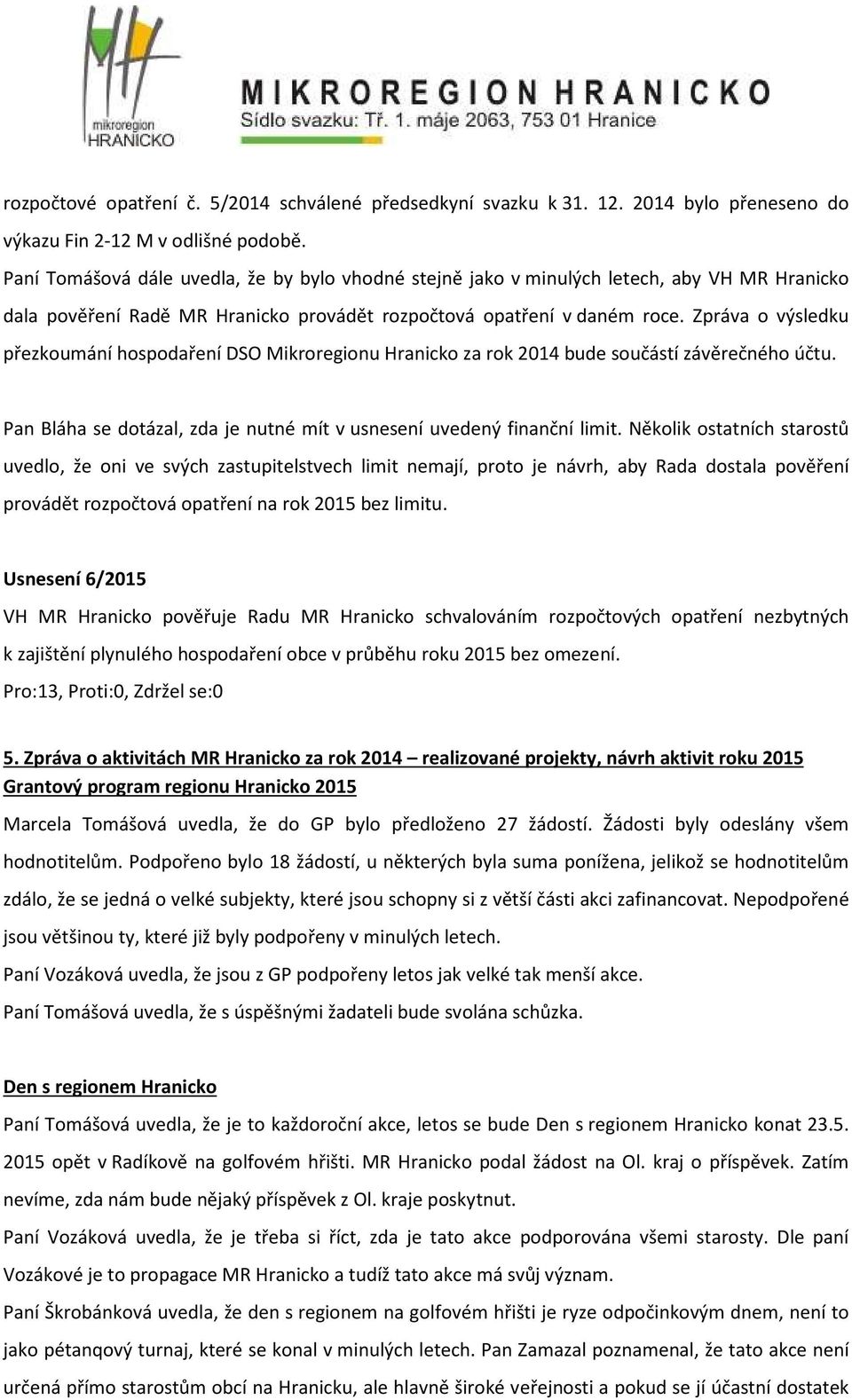 mikroregion HRANICKO

MIKROREGION HRANICKO
Sídlo svazku: Tř. 1. máje 2063, 753 01 Hranice

rozpočtové opatření č. 5/2014 schválené předsedkyní svazku k 31. 12. 2014 bylo přeneseno do výkazu Fin 2-12 M v odlišné podobě.
Paní Tomášová dále uvedla, že by bylo vhodné stejně jako v minulých letech, aby VH MR Hranicko dala pověření Radě MR Hranicko provádět rozpočtová opatření v daném roce. Zpráva o výsledku přezkoumání hospodaření DSO Mikroregionu Hranicko za rok 2014 bude součástí závěrečného účtu.

Pan Bláha se dotázal, zda je nutné mít v usnesení uvedený finanční limit. Několik ostatních starostů uvedlo, že oni ve svých zastupitelstvech limit nemají, proto je návrh, aby Rada dostala pověření provádět rozpočtová opatření na rok 2015 bez limitu.

Usnesení 6/2015
VH MR Hranicko pověřuje Radu MR Hranicko schvalováním rozpočtových opatření nezbytných k zajištění plynulého hospodaření obce v průběhu roku 2015 bez omezení.
Pro:13, Proti:0, Zdržel se:0

5. Zpráva o aktivitách MR Hranicko za rok 2014 – realizované projekty, návrh aktivit roku 2015
Grantový program regionu Hranicko 2015
Marcela Tomášová uvedla, že do GP bylo předloženo 27 žádostí. Žádosti byly odeslány všem hodnotitelům. Podpořeno bylo 18 žádostí, u některých byla suma ponížena, jelikož se hodnotitelům zdálo, že se jedná o velké subjekty, které jsou schopny si z větší části akci zafinancovat. Nepodpořené jsou většinou ty, které již byly podpořeny v minulých letech.
Paní Vozáková uvedla, že jsou z GP podpořeny letos jak velké tak menší akce.
Paní Tomášová uvedla, že s úspěšnými žadateli bude svolána schůzka.

Den s regionem Hranicko
Paní Tomášová uvedla, že je to každoroční akce, letos se bude Den s regionem Hranicko konat 23.5. 2015 opět v Radíkově na golfovém hřišti. MR Hranicko podal žádost na Ol. kraj o příspěvek. Zatím nevíme, zda nám bude nějaký příspěvek z Ol. kraje poskytnut.
Paní Vozáková uvedla, že je třeba si říct, zda je tato akce podporována všemi starosty. Dle paní Vozákové je to propagace MR Hranicko a tudíž tato akce má svůj význam.
Paní Škrobánková uvedla, že den s regionem na golfovém hřišti je ryze odpočinkovým dnem, není to jako pétanqový turnaj, které se konal v minulých letech. Pan Zamazal poznamenal, že tato akce není určená přímo starostům obcí na Hranicku, ale hlavně široké veřejnosti a pokud se jí účastní dostatek